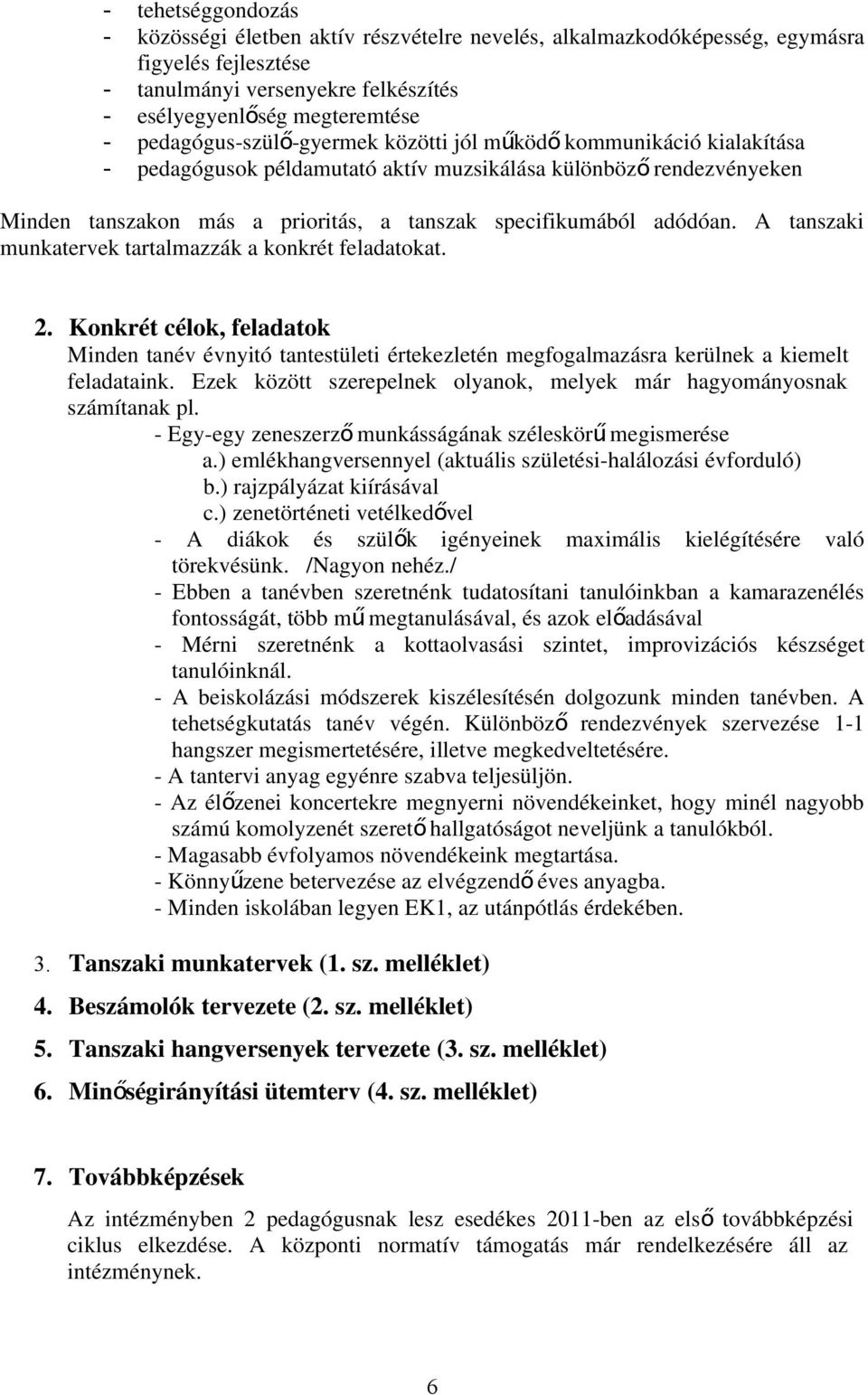 - tehetséggondozás
- közösségi életben aktív részvételre nevelés, alkalmazkodóképesség, egymásra figyelés fejlesztése
- tanulmányi versenyekre felkészítés
- esélyegyenlőség megteremtése
- pedagógus-szülő-gyermek közötti jól működő kommunikáció kialakítása
- pedagógusok példamutató aktív muzsikálása különböző rendezvényeken

Minden tanszakon más a prioritás, a tanszak specifikumából adódóan. A tanszaki munkatervek tartalmazzák a konkrét feladatokat.

2. Konkrét célok, feladatok
Minden tanév évnyitó tantestületi értekezletén megfogalmazásra kerülnek a kiemelt feladataink. Ezek között szerepelnek olyanok, melyek már hagyományosnak számítanak pl.
- Egy-egy zeneszerző munkásságának széleskörű megismerése
a.) emlékhangversennyel (aktuális születési-halálozási évforduló)
b.) rajzpályázat kiírásával
c.) zenetörténeti vetélkedővel
- A diákok és szülők igényeinek maximális kielégítésére való törekvésünk. /Nagyon nehéz./
- Ebben a tanévben szeretnénk tudatosítani tanulóinkban a kamarazenélés fontosságát, több mű megtanulásával, és azok előadásával
- Mérni szeretnénk a kottaolvasási szintet, improvizációs készséget tanulóinknál.
- A beiskolázási módszerek kiszélesítésén dolgozunk minden tanévben. A tehetségkutatás tanév végén. Különböző rendezvények szervezése 1-1 hangszer megismertetésére, illetve megkedveltetésére.
- A tantervi anyag egyénre szabva teljesüljön.
- Az élőzenei koncertekre megnyerni növendékeinket, hogy minél nagyobb számú komolyzenét szerető hallgatóságot neveljünk a tanulókból.
- Magasabb évfolyamos növendékeink megtartása.
- Könnyűzene betervezése az elvégzendő éves anyagba.
- Minden iskolában legyen EK1, az utánpótlás érdekében.

3. Tanszaki munkatervek (1. sz. melléklet)
4. Beszámolók tervezete (2. sz. melléklet)
5. Tanszaki hangversenyek tervezete (3. sz. melléklet)
6. Minőségirányítási ütemterv (4. sz. melléklet)

7. Továbbképzések
Az intézményben 2 pedagógusnak lesz esedékes 2011-ben az első továbbképzési ciklus elkezdése. A központi normatív támogatás már rendelkezésére áll az intézménynek.

6